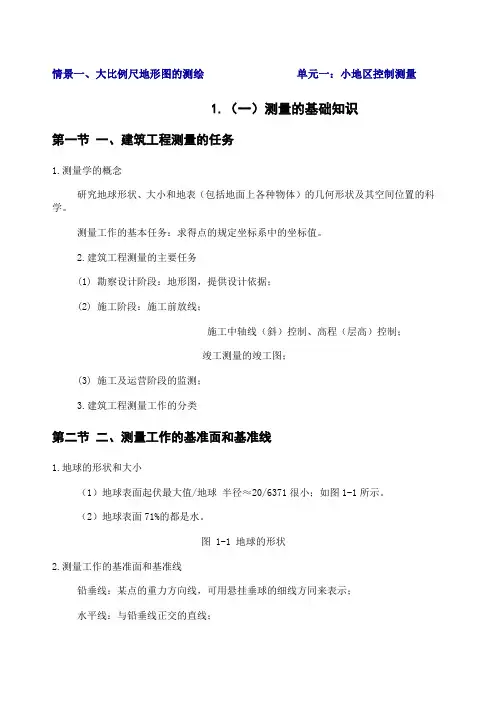 情景一、大比例尺地形图的测绘　　　　　　　　单元一：小地区控制测量

1.（一）测量的基础知识

第一节 一、建筑工程测量的任务

1.测量学的概念

研究地球形状、大小和地表（包括地面上各种物体）的几何形状及其空间位置的科学。

测量工作的基本任务：求得点的规定坐标系中的坐标值。

2.建筑工程测量的主要任务

(1) 勘察设计阶段：地形图，提供设计依据；

(2) 施工阶段：施工前放线；

施工中轴线（斜）控制、高程（层高）控制；

竣工测量的竣工图；

(3) 施工及运营阶段的监测；

3.建筑工程测量工作的分类

第二节 二、测量工作的基准面和基准线

1.地球的形状和大小

（1）地球表面起伏最大值/地球 半径≈20/6371 很小；如图 1-1 所示。

（2）地球表面 71%的都是水。

图 1-1 地球的形状

2.测量工作的基准面和基准线

铅垂线：某点的重力方向线，可用悬挂垂球的细线方向来表示；

水平线：与铅垂线正交的直线；